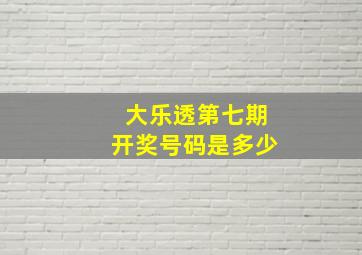 大乐透第七期
开奖号码是多少